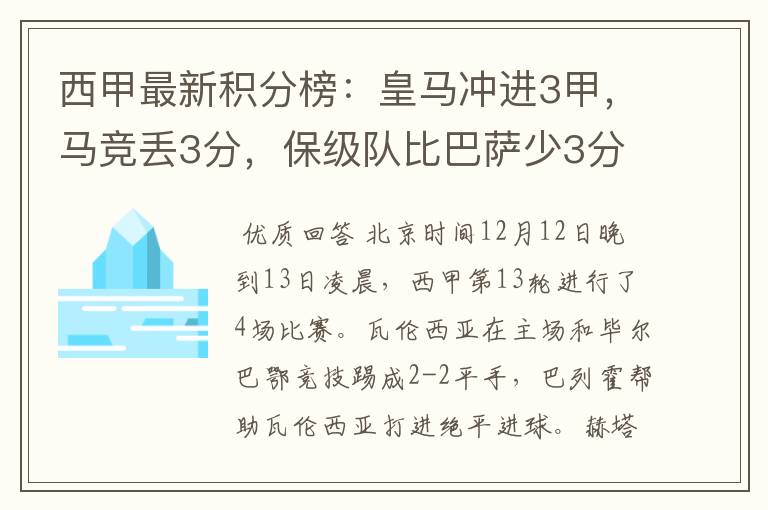 西甲最新积分榜：皇马冲进3甲，马竞丢3分，保级队比巴萨少3分

优质回答 北京时间12月12日晚到13日凌晨，西甲第13轮进行了4场比赛。瓦伦西亚在主场和毕尔巴鄂竞技踢成2-2平手，巴列霍帮助瓦伦西亚打进绝平进球。赫塔